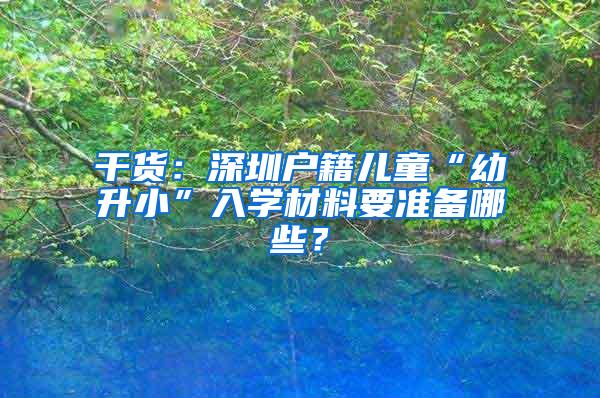 干货：深圳户籍儿童“幼升小”入学材料要准备哪些？